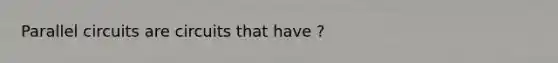 Parallel circuits are circuits that have ?